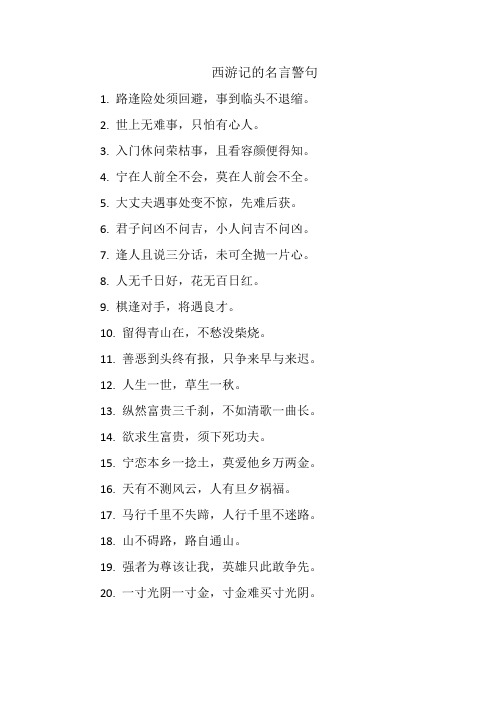 西游记的名言警句

1. 路逢险处须回避，事到临头不退缩。

2. 世上无难事，只怕有心人。

3. 入门休问荣枯事，且看容颜便得知。

4. 宁在人前全不会，莫在人前会不全。

5. 大丈夫遇事处变不惊，先难后获。

6. 君子问凶不问吉，小人问吉不问凶。

7. 逢人且说三分话，未可全抛一片心。

8. 人无千日好，花无百日红。

9. 棋逢对手，将遇良才。

10. 留得青山在，不愁没柴烧。

11. 善恶到头终有报，只争来早与来迟。

12. 人生一世，草生一秋。

13. 纵然富贵三千刹，不如清歌一曲长。

14. 欲求生富贵，须下死功夫。

15. 宁恋本乡一捻土，莫爱他乡万两金。

16. 天有不测风云，人有旦夕祸福。

17. 马行千里不失蹄，人行千里不迷路。

18. 山不碍路，路自通山。

19. 强者为尊该让我，英雄只此敢争先。

20. 一寸光阴一寸金，寸金难买寸光阴。